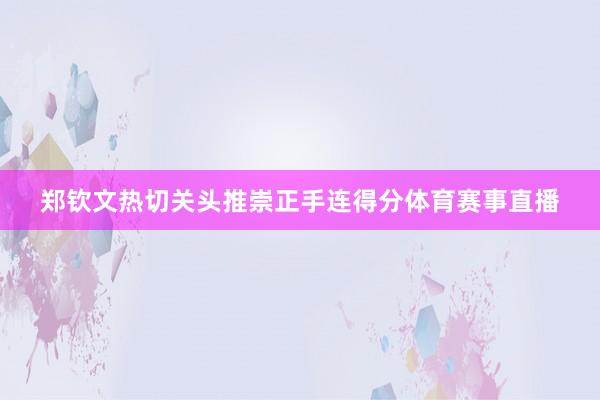 郑钦文热切关头推崇正手连得分体育赛事直播